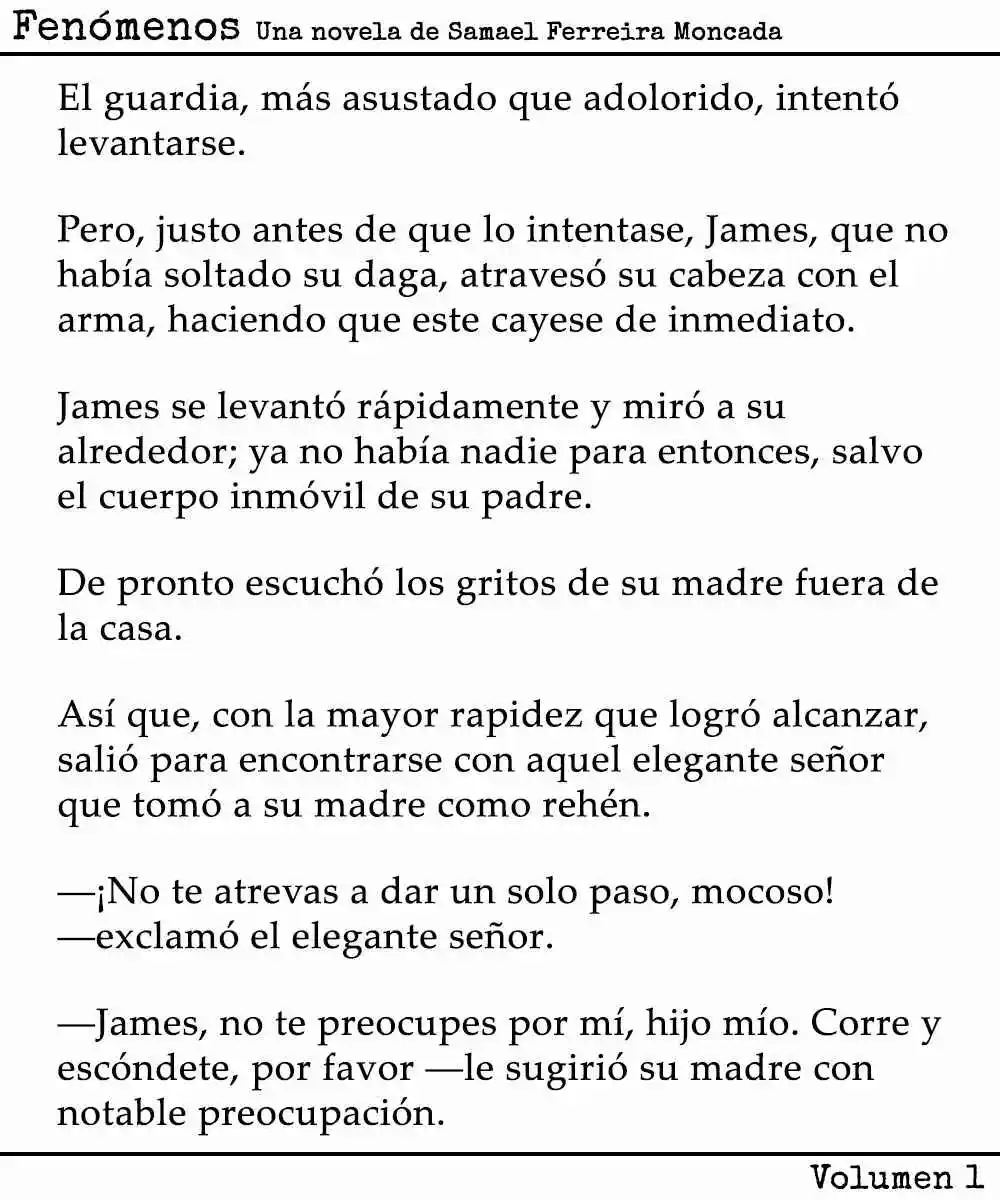 Fenómenos Una novela de Samael Ferreira Moncada

El guardia, más asustado que adolorido, intentó levantarse.

Pero, justo antes de que lo intentase, James, que no había soltado su daga, atravesó su cabeza con el arma, haciendo que este cayese de inmediato.

James se levantó rápidamente y miró a su alrededor; ya no había nadie para entonces, salvo el cuerpo inmóvil de su padre.

De pronto escuchó los gritos de su madre fuera de la casa.

Así que, con la mayor rapidez que logró alcanzar, salió para encontrarse con aquel elegante señor que tomó a su madre como rehén.

—¡No te atrevas a dar un solo paso, mocoso! —exclamó el elegante señor.

—James, no te preocupes por mí, hijo mío. Corre y escóndete, por favor —le sugirió su madre con notable preocupación.

Volumen 1